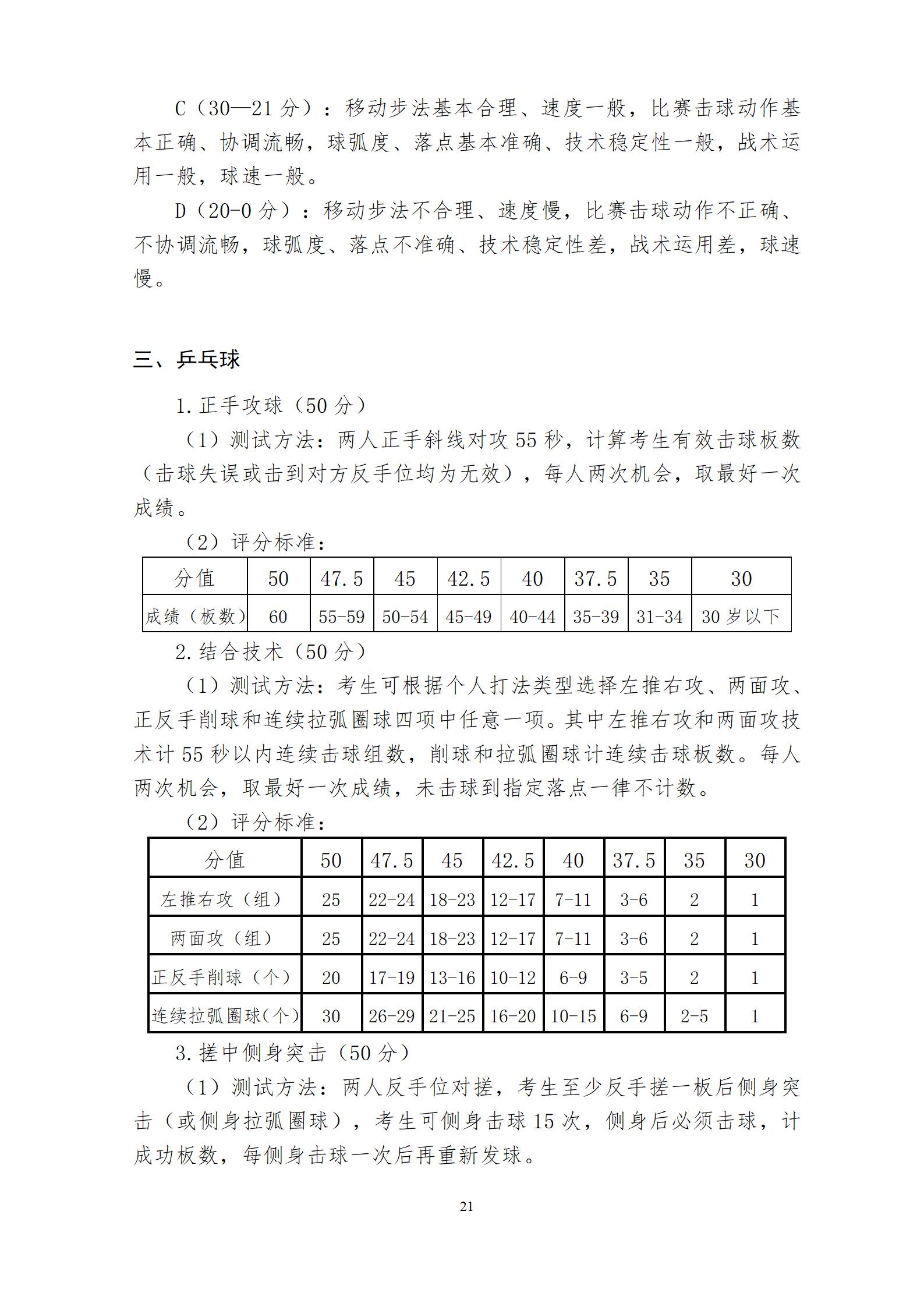 C（30—21 分）：移动步法基本合理、速度一般，比赛击球动作基本正确、协调流畅，球弧度、落点基本准确、技术稳定性一般，战术运用一般，球速一般。

D（20-0 分）：移动步法不合理、速度慢，比赛击球动作不正确、不协调流畅，球弧度、落点不准确、技术稳定性差，战术运用差，球速慢。

三、乒乓球

1. 正手攻球（50 分）

（1）测试方法：两人正手斜线对攻 55 秒，计算考生有效击球板数（击球失误或击到对方反手位均为无效），每人两次机会，取最好一次成绩。

（2）评分标准：

| 分值 | 50 | 47.5 | 45 | 42.5 | 40 | 37.5 | 35 | 30 |
|---|---|---|---|---|---|---|---|---|
| 成绩（板数） | 60 | 55-59 | 50-54 | 45-49 | 40-44 | 35-39 | 31-34 | 30 岁以下 |

2. 结合技术（50 分）

（1）测试方法：考生可根据个人打法类型选择左推右攻、两面攻、正反手削球和连续拉弧圈球四项中任意一项。其中左推右攻和两面攻技术计 55 秒以内连续击球组数，削球和拉弧圈球计连续击球板数。每人两次机会，取最好一次成绩，未击球到指定落点一律不计数。

（2）评分标准：

| 分值 | 50 | 47.5 | 45 | 42.5 | 40 | 37.5 | 35 | 30 |
|---|---|---|---|---|---|---|---|---|
| 左推右攻（组） | 25 | 22-24 | 18-23 | 12-17 | 7-11 | 3-6 | 2 | 1 |
| 两面攻（组） | 25 | 22-24 | 18-23 | 12-17 | 7-11 | 3-6 | 2 | 1 |
| 正反手削球（个） | 20 | 17-19 | 13-16 | 10-12 | 6-9 | 3-5 | 2 | 1 |
| 连续拉弧圈球(个) | 30 | 26-29 | 21-25 | 16-20 | 10-15 | 6-9 | 2-5 | 1 |

3. 搓中侧身突击（50 分）

（1）测试方法：两人反手位对搓，考生至少反手搓一板后侧身突击（或侧身拉弧圈球），考生可侧身击球 15 次，侧身后必须击球，计成功板数，每侧身击球一次后再重新发球。

21